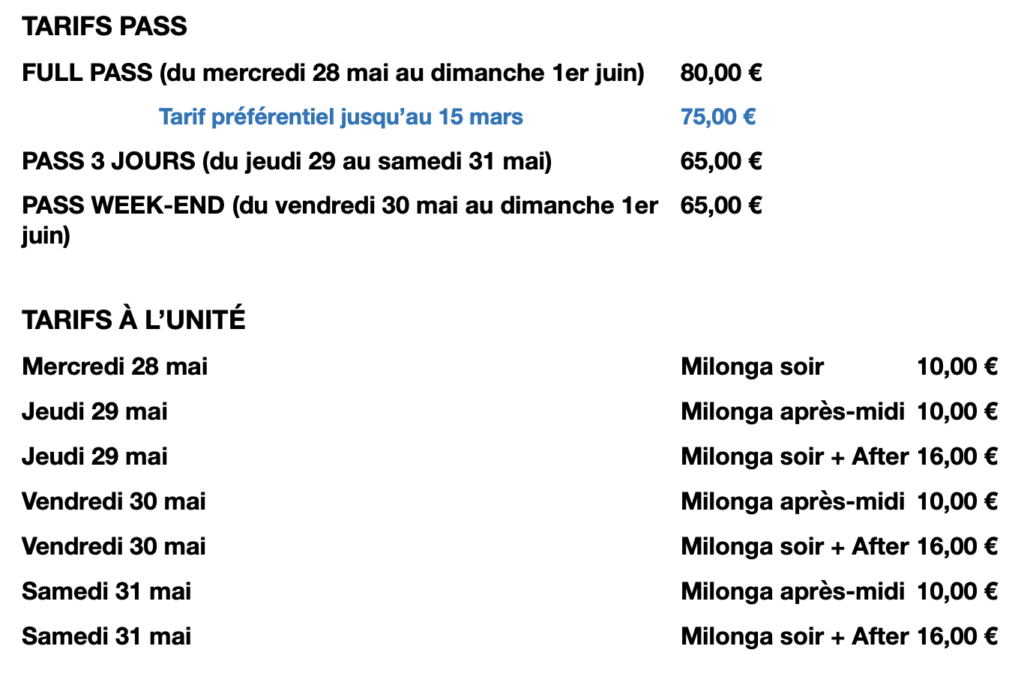 TARIFS PASS

| | |
|---|---|
| FULL PASS (du mercredi 28 mai au dimanche 1er juin) | 80,00 € |
| Tarif préférentiel jusqu'au 15 mars | 75,00 € |
| PASS 3 JOURS (du jeudi 29 au samedi 31 mai) | 65,00 € |
| PASS WEEK-END (du vendredi 30 mai au dimanche 1er juin) | 65,00 € |

TARIFS À L'UNITÉ

| | | |
|---|---|---|
| Mercredi 28 mai | Milonga soir | 10,00 € |
| Jeudi 29 mai | Milonga après-midi | 10,00 € |
| Jeudi 29 mai | Milonga soir + After | 16,00 € |
| Vendredi 30 mai | Milonga après-midi | 10,00 € |
| Vendredi 30 mai | Milonga soir + After | 16,00 € |
| Samedi 31 mai | Milonga après-midi | 10,00 € |
| Samedi 31 mai | Milonga soir + After | 16,00 € |